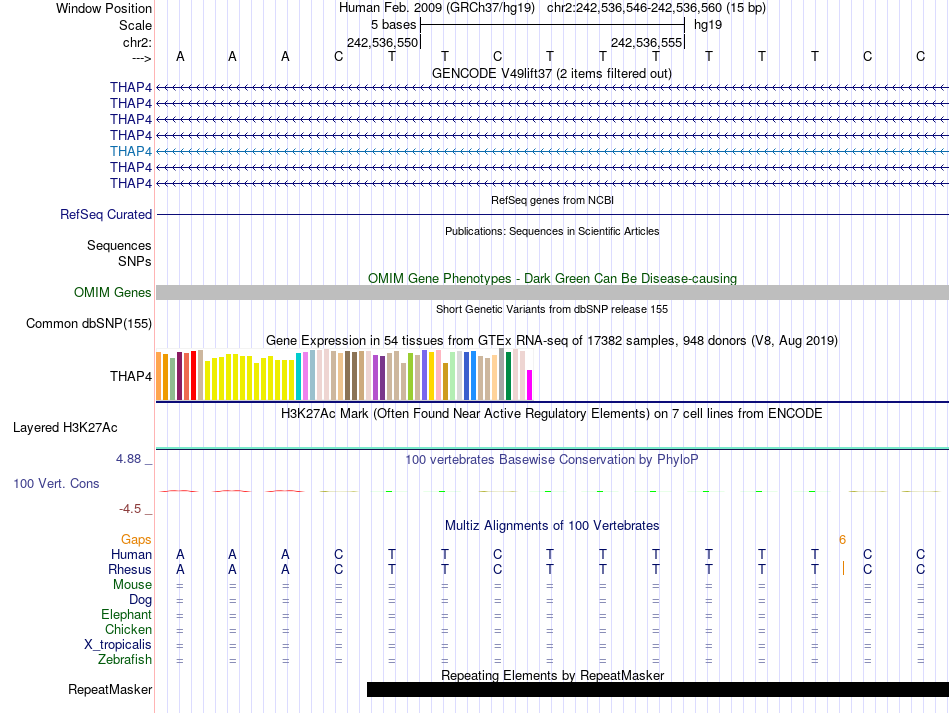 Window Position Human Feb. 2009 (GRCh37/hg19) chr2:242,536,546-242,536,560 (15 bp)
Scale 5 bases hg19
chr2: 242,536,550 242,536,555
---> A A A C T T C T T T T T T C C
GENCODE V49lift37 (2 items filtered out)
THAP4
THAP4
THAP4
THAP4
THAP4
THAP4
THAP4
RefSeq genes from NCBI
RefSeq Curated
Publications: Sequences in Scientific Articles
Sequences
SNPs
OMIM Gene Phenotypes - Dark Green Can Be Disease-causing
OMIM Genes
Short Genetic Variants from dbSNP release 155
Common dbSNP(155)
Gene Expression in 54 tissues from GTEx RNA-seq of 17382 samples, 948 donors (V8, Aug 2019)
THAP4
H3K27Ac Mark (Often Found Near Active Regulatory Elements) on 7 cell lines from ENCODE
Layered H3K27Ac
4.88 _ 100 vertebrates Basewise Conservation by PhyloP
100 Vert. Cons
-4.5 _
Multiz Alignments of 100 Vertebrates
Gaps 6
Human A A A C T T C T T T T T T C C
Rhesus A A A C T T C T T T T T T C C
Mouse = = = = = = = = = = = = = = =
Dog = = = = = = = = = = = = = = =
Elephant = = = = = = = = = = = = = = =
Chicken = = = = = = = = = = = = = = =
X_tropicalis = = = = = = = = = = = = = = =
Zebrafish = = = = = = = = = = = = = = =
Repeating Elements by RepeatMasker
RepeatMasker